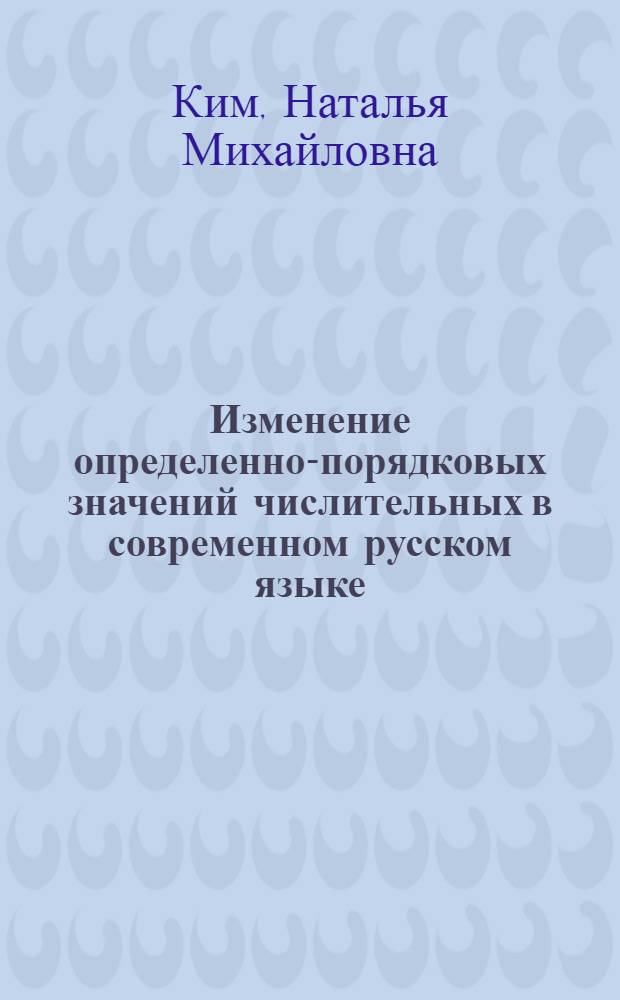 Ким, Наталья Михайловна

Изменение определенно-порядковых значений числительных в современном русском языке